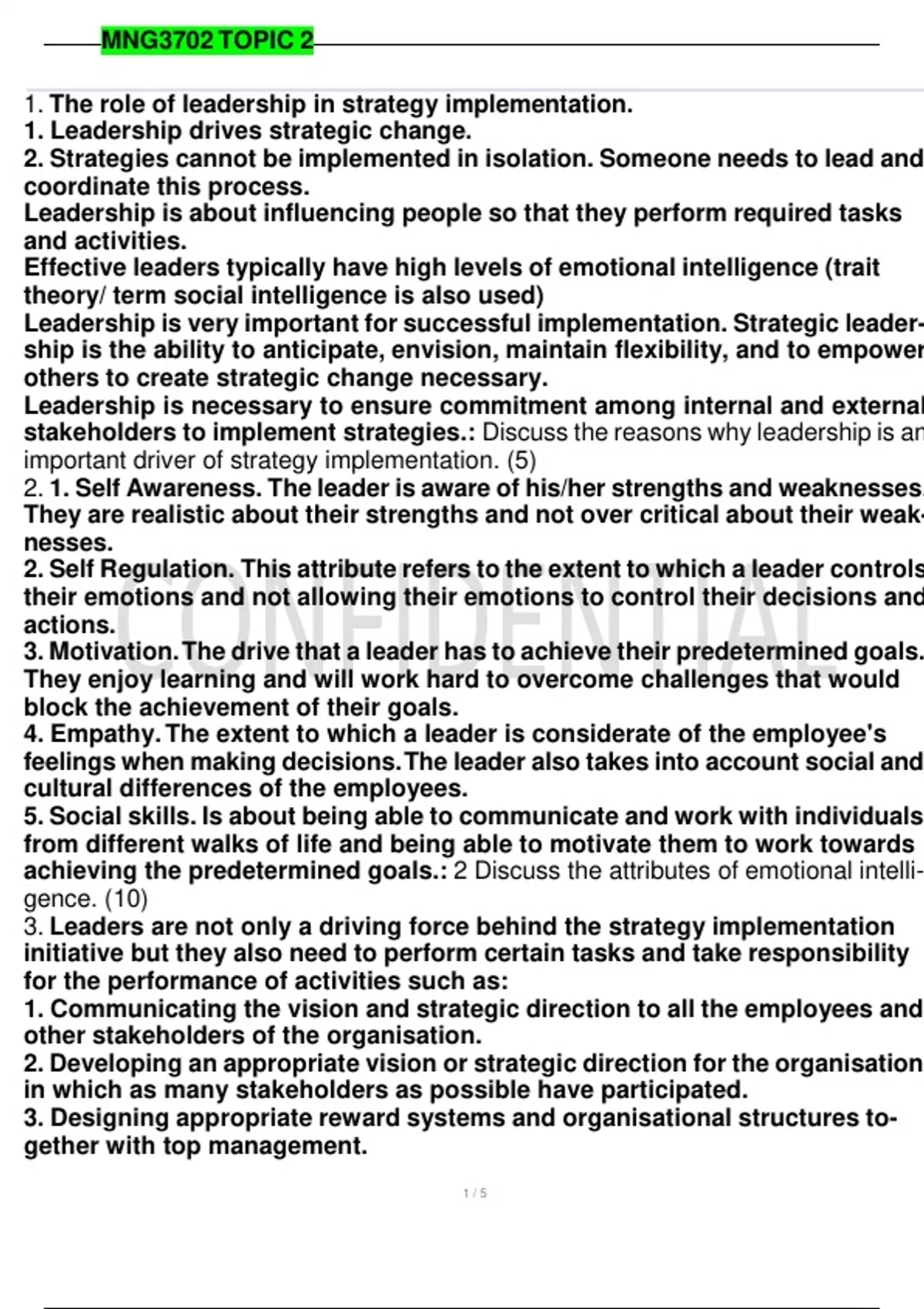 MNG3702 TOPIC 2

1. The role of leadership in strategy implementation.
1. Leadership drives strategic change.
2. Strategies cannot be implemented in isolation. Someone needs to lead and coordinate this process.
Leadership is about influencing people so that they perform required tasks and activities.
Effective leaders typically have high levels of emotional intelligence (trait theory/ term social intelligence is also used)
Leadership is very important for successful implementation. Strategic leadership is the ability to anticipate, envision, maintain flexibility, and to empower others to create strategic change necessary.
Leadership is necessary to ensure commitment among internal and external stakeholders to implement strategies.: Discuss the reasons why leadership is an important driver of strategy implementation. (5)
2. 1. Self Awareness. The leader is aware of his/her strengths and weaknesses. They are realistic about their strengths and not over critical about their weaknesses.
2. Self Regulation. This attribute refers to the extent to which a leader controls their emotions and not allowing their emotions to control their decisions and actions.
3. Motivation. The drive that a leader has to achieve their predetermined goals. They enjoy learning and will work hard to overcome challenges that would block the achievement of their goals.
4. Empathy. The extent to which a leader is considerate of the employee's feelings when making decisions. The leader also takes into account social and cultural differences of the employees.
5. Social skills. Is about being able to communicate and work with individuals from different walks of life and being able to motivate them to work towards achieving the predetermined goals.: 2 Discuss the attributes of emotional intelligence. (10)
3. Leaders are not only a driving force behind the strategy implementation initiative but they also need to perform certain tasks and take responsibility for the performance of activities such as:
1. Communicating the vision and strategic direction to all the employees and other stakeholders of the organisation.
2. Developing an appropriate vision or strategic direction for the organisation in which as many stakeholders as possible have participated.
3. Designing appropriate reward systems and organisational structures together with top management.

CONFIDENTIAL

1 / 5